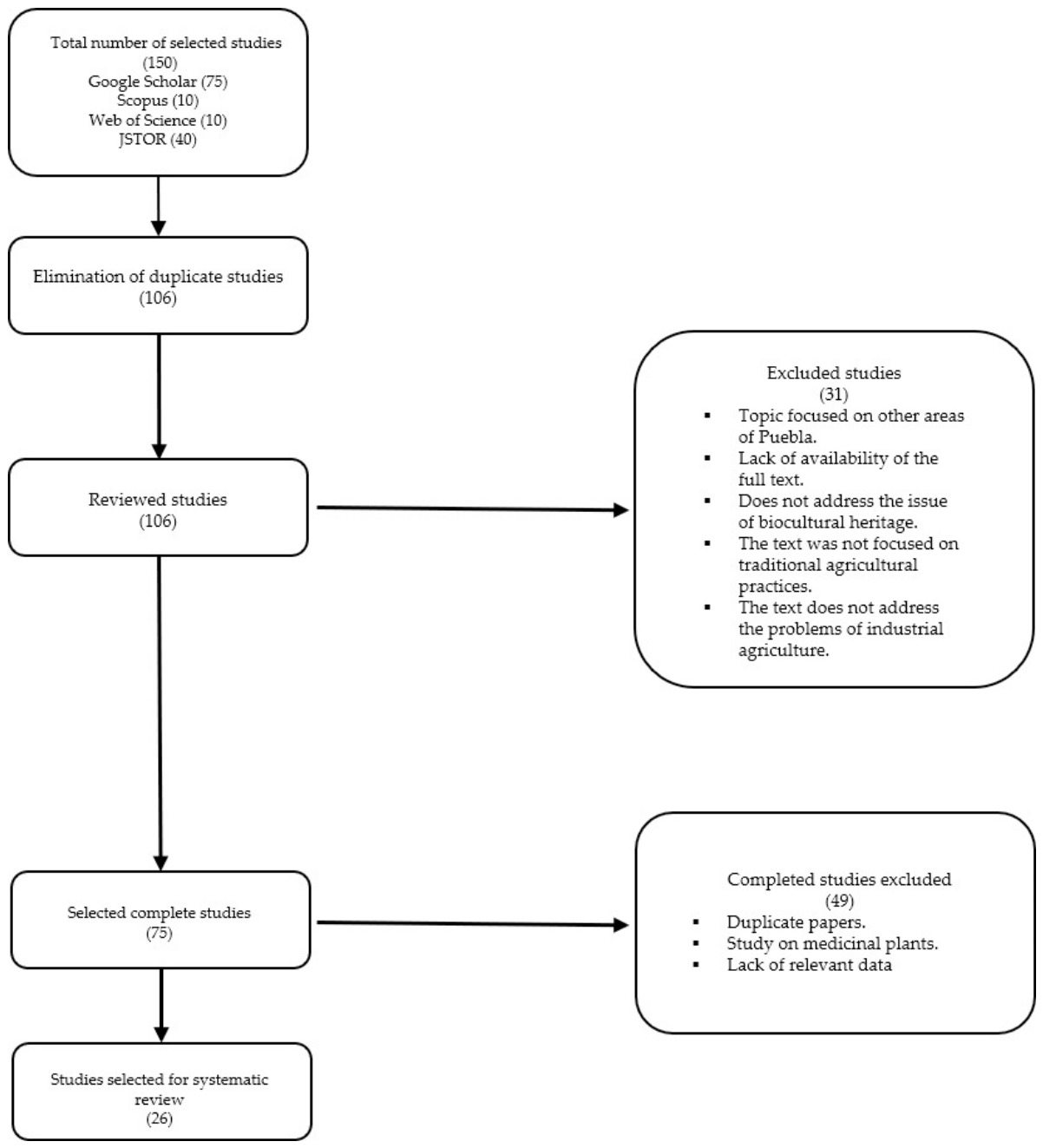 Total number of selected studies
(150)
Google Scholar (75)
Scopus (10)
Web of Science (10)
JSTOR (40)

Elimination of duplicate studies
(106)

Reviewed studies
(106)

Excluded studies
(31)
▪ Topic focused on other areas of Puebla.
▪ Lack of availability of the full text.
▪ Does not address the issue of biocultural heritage.
▪ The text was not focused on traditional agricultural practices.
▪ The text does not address the problems of industrial agriculture.

Selected complete studies
(75)

Completed studies excluded
(49)
▪ Duplicate papers.
▪ Study on medicinal plants.
▪ Lack of relevant data

Studies selected for systematic review
(26)